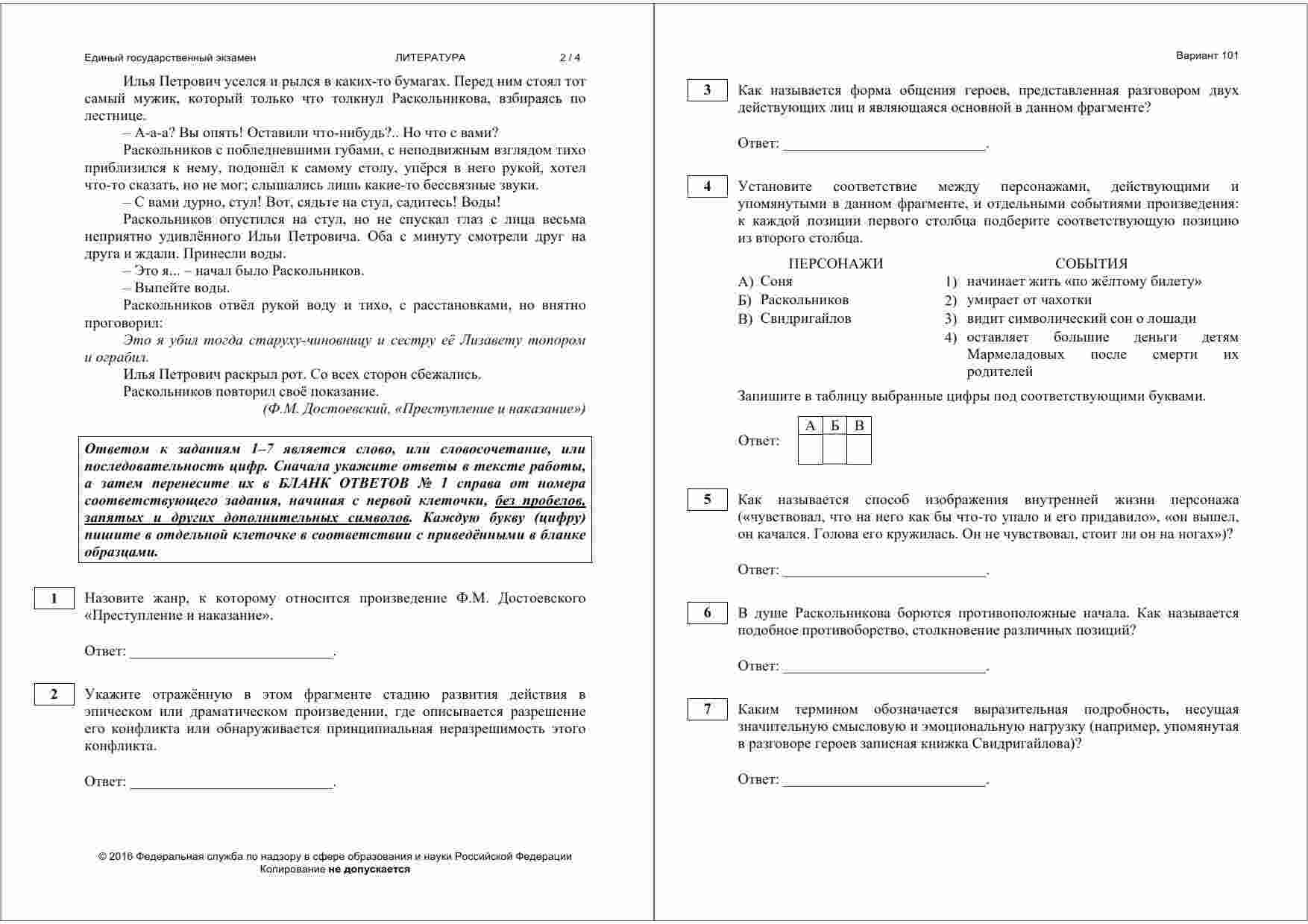 Единый государственный экзамен ЛИТЕРАТУРА 2 / 4

Илья Петрович уселся и рылся в каких-то бумагах. Перед ним стоял тот самый мужик, который только что толкнул Раскольникова, взбираясь по лестнице.

– А-а-а? Вы опять! Оставили что-нибудь?.. Но что с вами?

Раскольников с побледневшими губами, с неподвижным взглядом тихо приблизился к нему, подошёл к самому столу, упёрся в него рукой, хотел что-то сказать, но не мог; слышались лишь какие-то бессвязные звуки.

– С вами дурно, стул! Вот, сядьте на стул, садитесь! Воды!

Раскольников опустился на стул, но не спускал глаз с лица весьма неприятно удивлённого Ильи Петровича. Оба с минуту смотрели друг на друга и ждали. Принесли воды.

– Это я... – начал было Раскольников.

– Выпейте воды.

Раскольников отвёл рукой воду и тихо, с расстановками, но внятно проговорил:

Это я убил тогда старуху-чиновницу и сестру её Лизавету топором и ограбил.

Илья Петрович раскрыл рот. Со всех сторон сбежались.

Раскольников повторил своё показание.

(Ф.М. Достоевский, «Преступление и наказание»)

Ответом к заданиям 1–7 является слово, или словосочетание, или последовательность цифр. Сначала укажите ответы в тексте работы, а затем перенесите их в БЛАНК ОТВЕТОВ № 1 справа от номера соответствующего задания, начиная с первой клеточки, без пробелов, запятых и других дополнительных символов. Каждую букву (цифру) пишите в отдельной клеточке в соответствии с приведёнными в бланке образцами.

1 Назовите жанр, к которому относится произведение Ф.М. Достоевского «Преступление и наказание».

Ответ: ___________________________.

2 Укажите отражённую в этом фрагменте стадию развития действия в эпическом или драматическом произведении, где описывается разрешение его конфликта или обнаруживается принципиальная неразрешимость этого конфликта.

Ответ: ___________________________.

© 2016 Федеральная служба по надзору в сфере образования и науки Российской Федерации
Копирование не допускается

Вариант 101

3 Как называется форма общения героев, представленная разговором двух действующих лиц и являющаяся основной в данном фрагменте?

Ответ: ___________________________.

4 Установите соответствие между персонажами, действующими и упомянутыми в данном фрагменте, и отдельными событиями произведения: к каждой позиции первого столбца подберите соответствующую позицию из второго столбца.

ПЕРСОНАЖИ
А) Соня
Б) Раскольников
В) Свидригайлов

СОБЫТИЯ
1) начинает жить «по жёлтому билету»
2) умирает от чахотки
3) видит символический сон о лошади
4) оставляет большие деньги детям Мармеладовых после смерти их родителей

Запишите в таблицу выбранные цифры под соответствующими буквами.

Ответ:
| А | Б | В |
|---|---|---|
| | | |

5 Как называется способ изображения внутренней жизни персонажа («чувствовал, что на него как бы что-то упало и его придавило», «он вышел, он качался. Голова его кружилась. Он не чувствовал, стоит ли он на ногах»)?

Ответ: ___________________________.

6 В душе Раскольникова борются противоположные начала. Как называется подобное противоборство, столкновение различных позиций?

Ответ: ___________________________.

7 Каким термином обозначается выразительная подробность, несущая значительную смысловую и эмоциональную нагрузку (например, упомянутая в разговоре героев записная книжка Свидригайлова)?

Ответ: ___________________________.